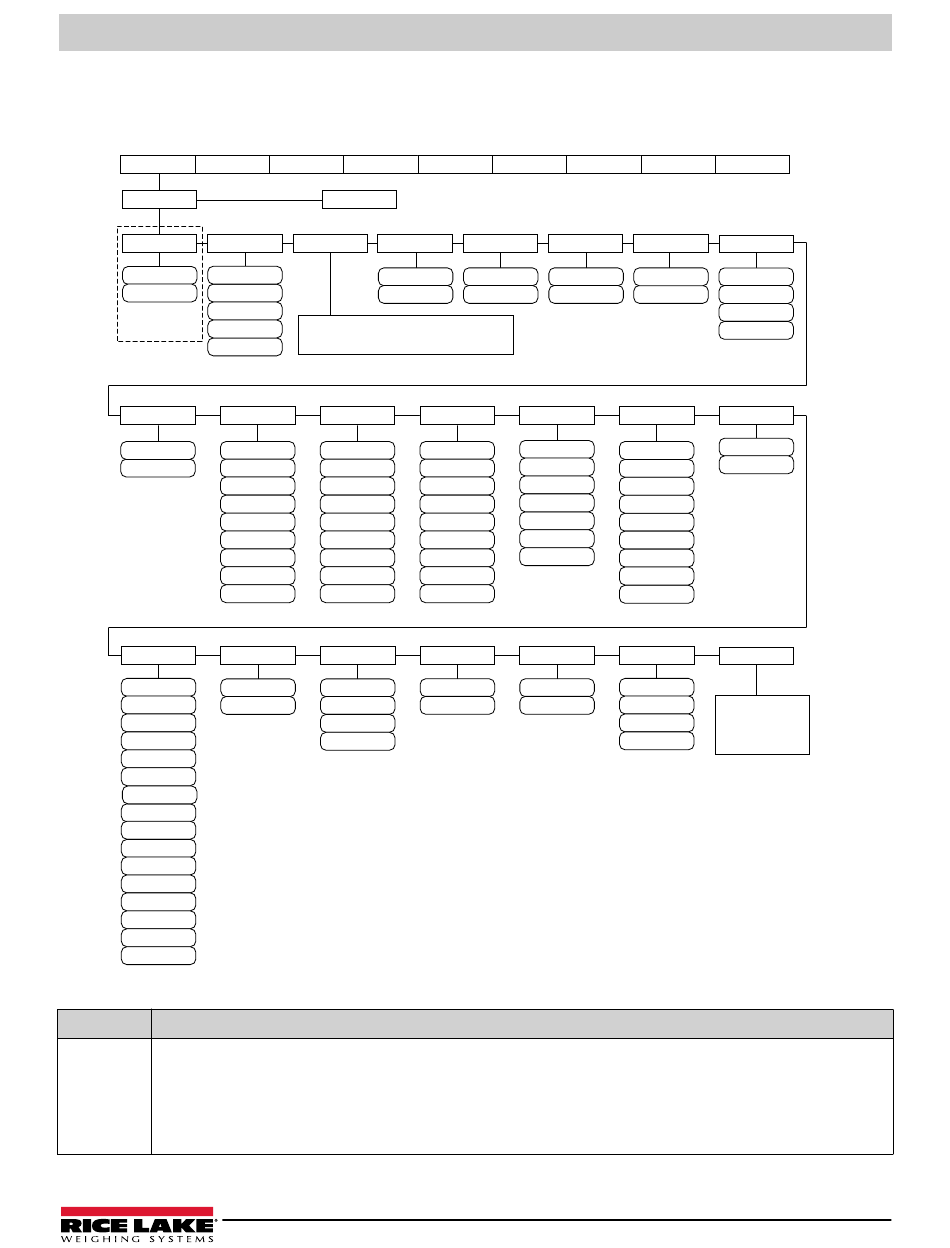 RICE LAKE®
WEIGHING SYSTEMS